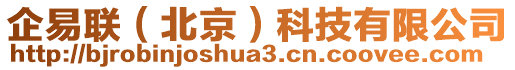 企易联（北京）科技有限公司
http://bjrobinjoshua3.cn.coovee.com